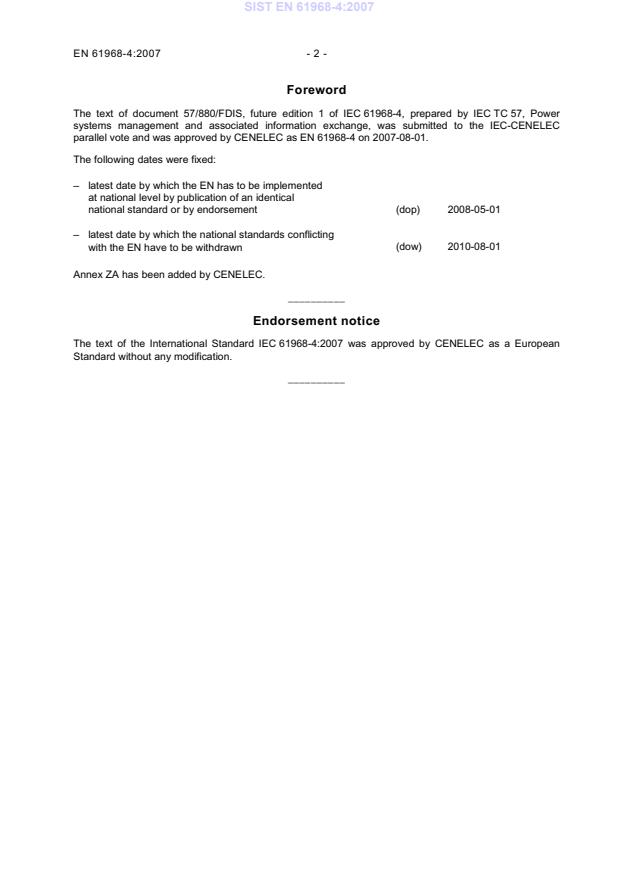 SIST EN 61968-4:2007

EN 61968-4:2007 - 2 -

Foreword

The text of document 57/880/FDIS, future edition 1 of IEC 61968-4, prepared by IEC TC 57, Power systems management and associated information exchange, was submitted to the IEC-CENELEC parallel vote and was approved by CENELEC as EN 61968-4 on 2007-08-01.

The following dates were fixed:

– latest date by which the EN has to be implemented at national level by publication of an identical national standard or by endorsement (dop) 2008-05-01

– latest date by which the national standards conflicting with the EN have to be withdrawn (dow) 2010-08-01

Annex ZA has been added by CENELEC.

Endorsement notice

The text of the International Standard IEC 61968-4:2007 was approved by CENELEC as a European Standard without any modification.